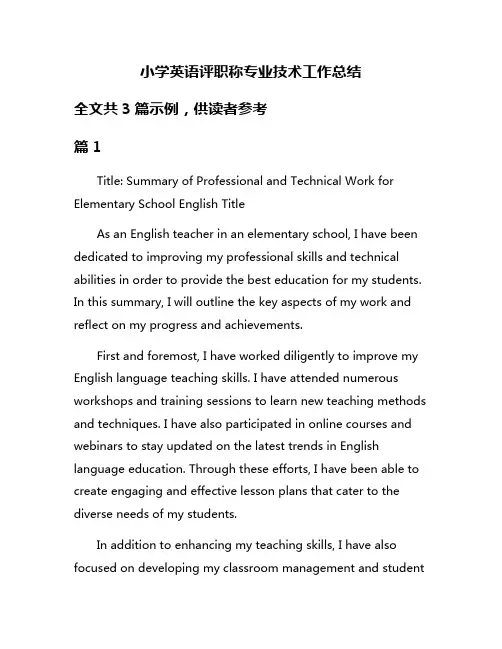 小学英语评职称专业技术工作总结

全文共 3 篇示例，供读者参考

篇 1

Title: Summary of Professional and Technical Work for Elementary School English Title

As an English teacher in an elementary school, I have been dedicated to improving my professional skills and technical abilities in order to provide the best education for my students. In this summary, I will outline the key aspects of my work and reflect on my progress and achievements.

First and foremost, I have worked diligently to improve my English language teaching skills. I have attended numerous workshops and training sessions to learn new teaching methods and techniques. I have also participated in online courses and webinars to stay updated on the latest trends in English language education. Through these efforts, I have been able to create engaging and effective lesson plans that cater to the diverse needs of my students.

In addition to enhancing my teaching skills, I have also focused on developing my classroom management and student